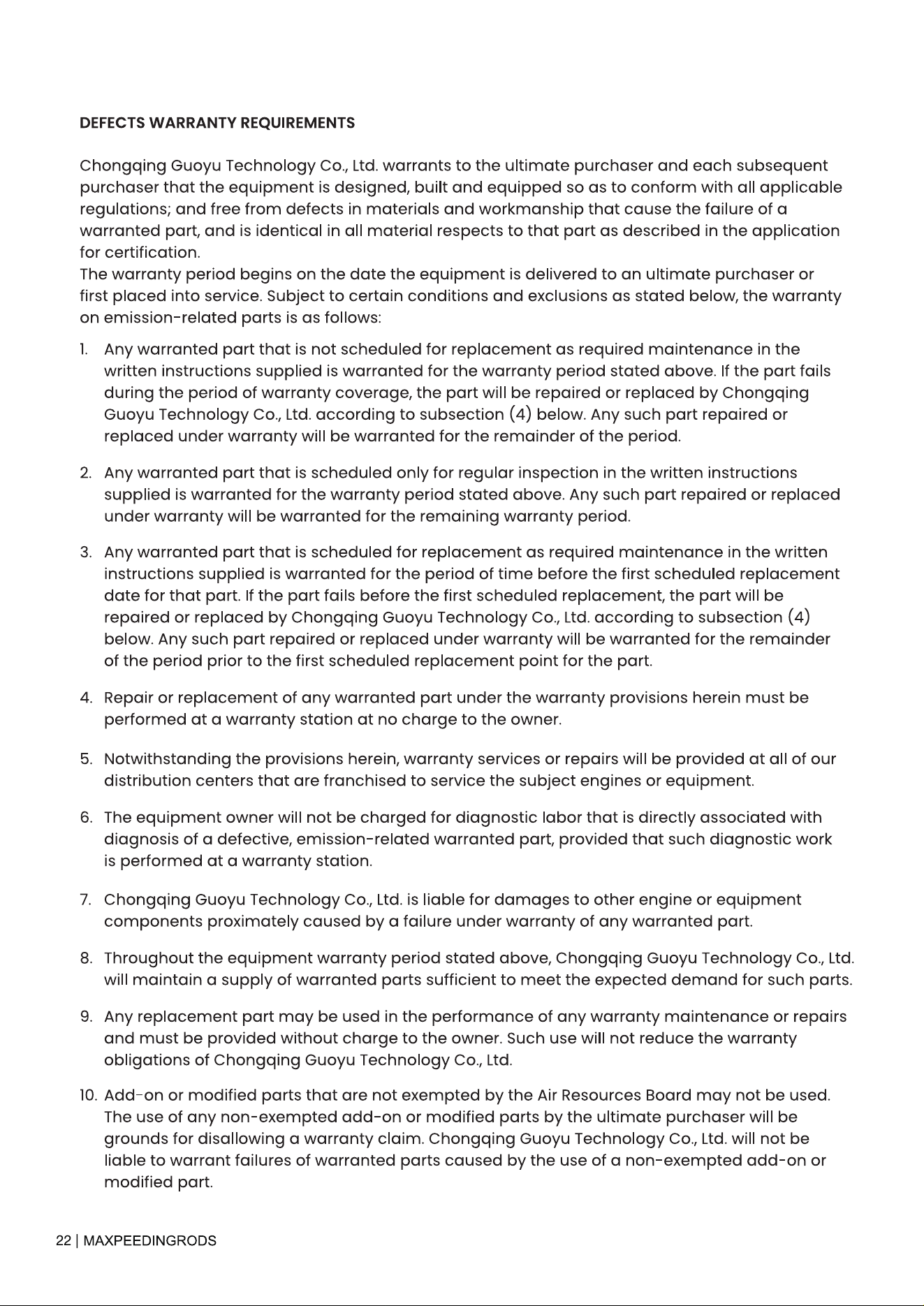 DEFECTS WARRANTY REQUIREMENTS

Chongqing Guoyu Technology Co., Ltd. warrants to the ultimate purchaser and each subsequent purchaser that the equipment is designed, built and equipped so as to conform with all applicable regulations; and free from defects in materials and workmanship that cause the failure of a warranted part, and is identical in all material respects to that part as described in the application for certification.
The warranty period begins on the date the equipment is delivered to an ultimate purchaser or first placed into service. Subject to certain conditions and exclusions as stated below, the warranty on emission-related parts is as follows:

1. Any warranted part that is not scheduled for replacement as required maintenance in the written instructions supplied is warranted for the warranty period stated above. If the part fails during the period of warranty coverage, the part will be repaired or replaced by Chongqing Guoyu Technology Co., Ltd. according to subsection (4) below. Any such part repaired or replaced under warranty will be warranted for the remainder of the period.

2. Any warranted part that is scheduled only for regular inspection in the written instructions supplied is warranted for the warranty period stated above. Any such part repaired or replaced under warranty will be warranted for the remaining warranty period.

3. Any warranted part that is scheduled for replacement as required maintenance in the written instructions supplied is warranted for the period of time before the first scheduled replacement date for that part. If the part fails before the first scheduled replacement, the part will be repaired or replaced by Chongqing Guoyu Technology Co., Ltd. according to subsection (4) below. Any such part repaired or replaced under warranty will be warranted for the remainder of the period prior to the first scheduled replacement point for the part.

4. Repair or replacement of any warranted part under the warranty provisions herein must be performed at a warranty station at no charge to the owner.

5. Notwithstanding the provisions herein, warranty services or repairs will be provided at all of our distribution centers that are franchised to service the subject engines or equipment.

6. The equipment owner will not be charged for diagnostic labor that is directly associated with diagnosis of a defective, emission-related warranted part, provided that such diagnostic work is performed at a warranty station.

7. Chongqing Guoyu Technology Co., Ltd. is liable for damages to other engine or equipment components proximately caused by a failure under warranty of any warranted part.

8. Throughout the equipment warranty period stated above, Chongqing Guoyu Technology Co., Ltd. will maintain a supply of warranted parts sufficient to meet the expected demand for such parts.

9. Any replacement part may be used in the performance of any warranty maintenance or repairs and must be provided without charge to the owner. Such use will not reduce the warranty obligations of Chongqing Guoyu Technology Co., Ltd.

10. Add-on or modified parts that are not exempted by the Air Resources Board may not be used. The use of any non-exempted add-on or modified parts by the ultimate purchaser will be grounds for disallowing a warranty claim. Chongqing Guoyu Technology Co., Ltd. will not be liable to warrant failures of warranted parts caused by the use of a non-exempted add-on or modified part.

22 | MAXPEEDINGRODS